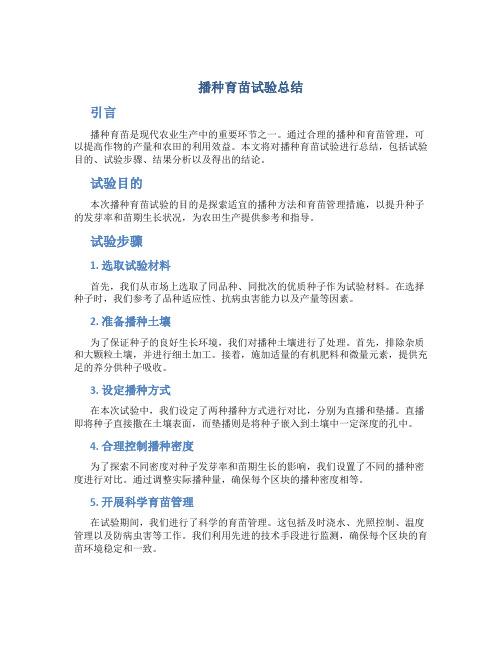 播种育苗试验总结

引言

播种育苗是现代农业生产中的重要环节之一。通过合理的播种和育苗管理，可以提高作物的产量和农田的利用效益。本文将对播种育苗试验进行总结，包括试验目的、试验步骤、结果分析以及得出的结论。

试验目的

本次播种育苗试验的目的是探索适宜的播种方法和育苗管理措施，以提升种子的发芽率和苗期生长状况，为农田生产提供参考和指导。

试验步骤

1. 选取试验材料

首先，我们从市场上选取了同品种、同批次的优质种子作为试验材料。在选择种子时，我们参考了品种适应性、抗病虫害能力以及产量等因素。

2. 准备播种土壤

为了保证种子的良好生长环境，我们对播种土壤进行了处理。首先，排除杂质和大颗粒土壤，并进行细土加工。接着，施加适量的有机肥料和微量元素，提供充足的养分供种子吸收。

3. 设定播种方式

在本次试验中，我们设定了两种播种方式进行对比，分别为直播和垫播。直播即将种子直接撒在土壤表面，而垫播则是将种子嵌入到土壤中一定深度的孔中。

4. 合理控制播种密度

为了探索不同密度对种子发芽率和苗期生长的影响，我们设置了不同的播种密度进行对比。通过调整实际播种量，确保每个区块的播种密度相等。

5. 开展科学育苗管理

在试验期间，我们进行了科学的育苗管理。这包括及时浇水、光照控制、温度管理以及防病虫害等工作。我们利用先进的技术手段进行监测，确保每个区块的育苗环境稳定和一致。